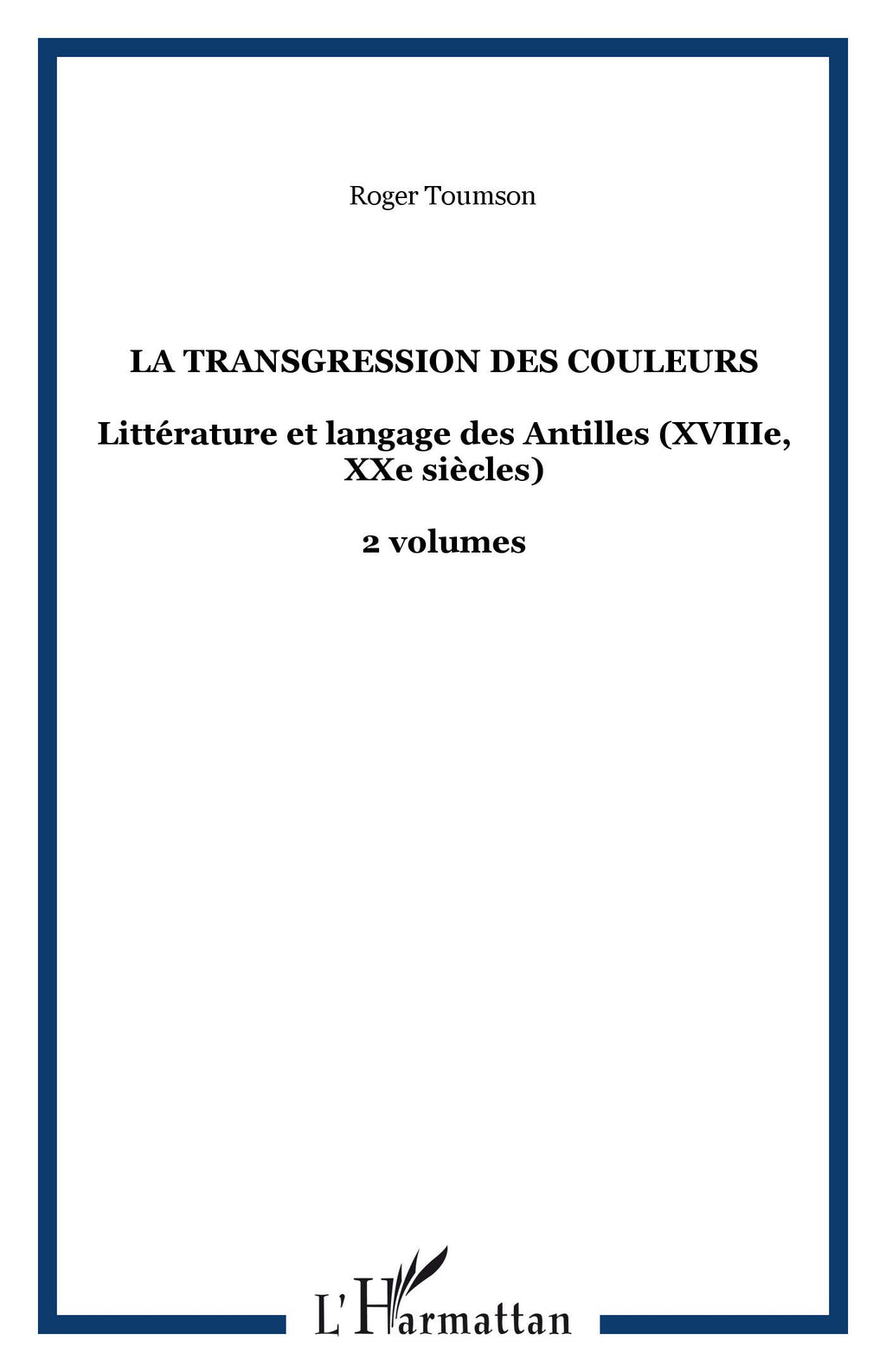 Roger Toumson

LA TRANSGRESSION DES COULEURS

Littérature et langage des Antilles (XVIIIe, XXe siècles)

2 volumes

L'Harmattan